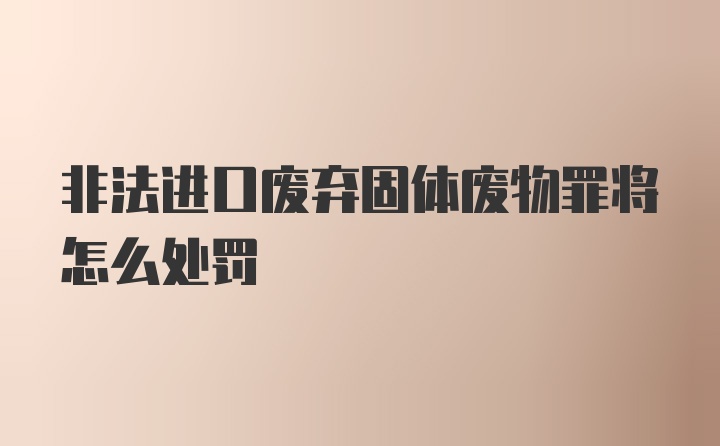 非法进口废弃固体废物罪将怎么处罚